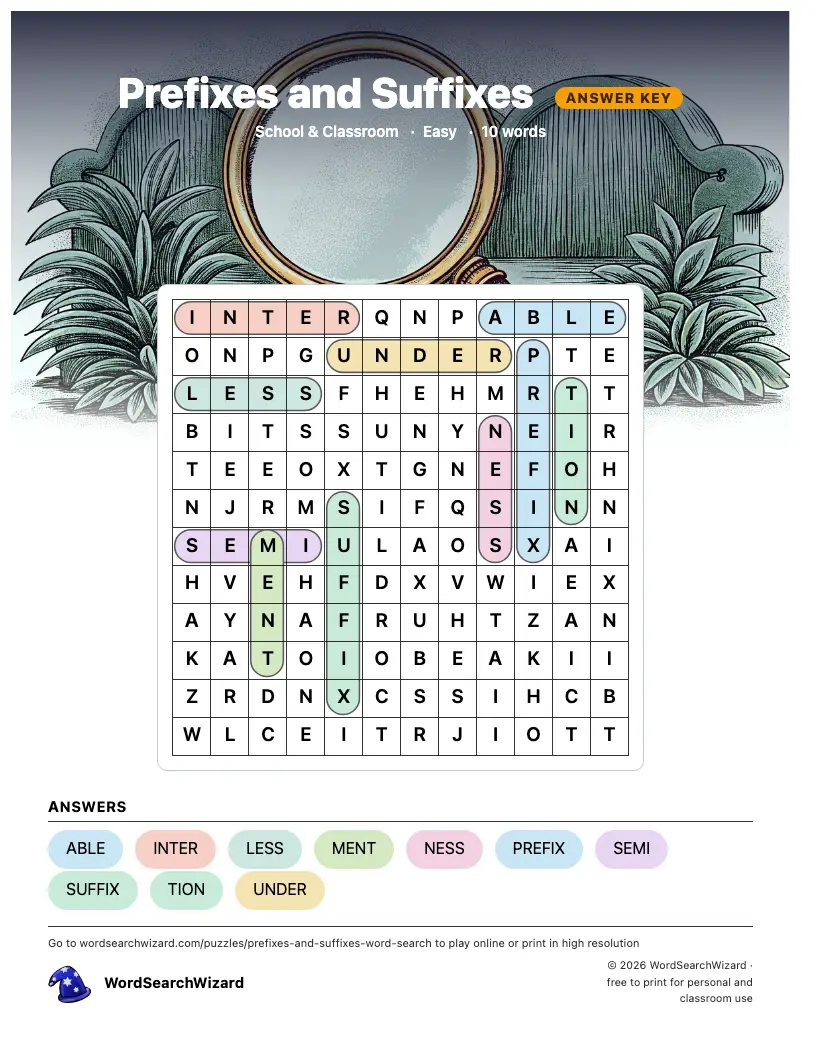 Prefixes and Suffixes ANSWER KEY

School & Classroom · Easy · 10 words

| I | N | T | E | R | Q | N | P | A | B | L | E |
|---|---|---|---|---|---|---|---|---|---|---|---|
| O | N | P | G | U | N | D | E | R | P | T | E |
| L | E | S | S | F | H | E | H | M | R | T | T |
| B | I | T | S | S | U | N | Y | N | E | I | R |
| T | E | E | O | X | T | G | N | E | F | O | H |
| N | J | R | M | S | I | F | Q | S | I | N | N |
| S | E | M | I | U | L | A | O | S | X | A | I |
| H | V | E | H | F | D | X | V | W | I | E | X |
| A | Y | N | A | F | R | U | H | T | Z | A | N |
| K | A | T | O | I | O | B | E | A | K | I | I |
| Z | R | D | N | X | C | S | S | I | H | C | B |
| W | L | C | E | I | T | R | J | I | O | T | T |

ANSWERS

ABLE INTER LESS MENT NESS PREFIX SEMI SUFFIX TION UNDER

Go to wordsearchwizard.com/puzzles/prefixes-and-suffixes-word-search to play online or print in high resolution

WordSearchWizard

© 2026 WordSearchWizard · free to print for personal and classroom use